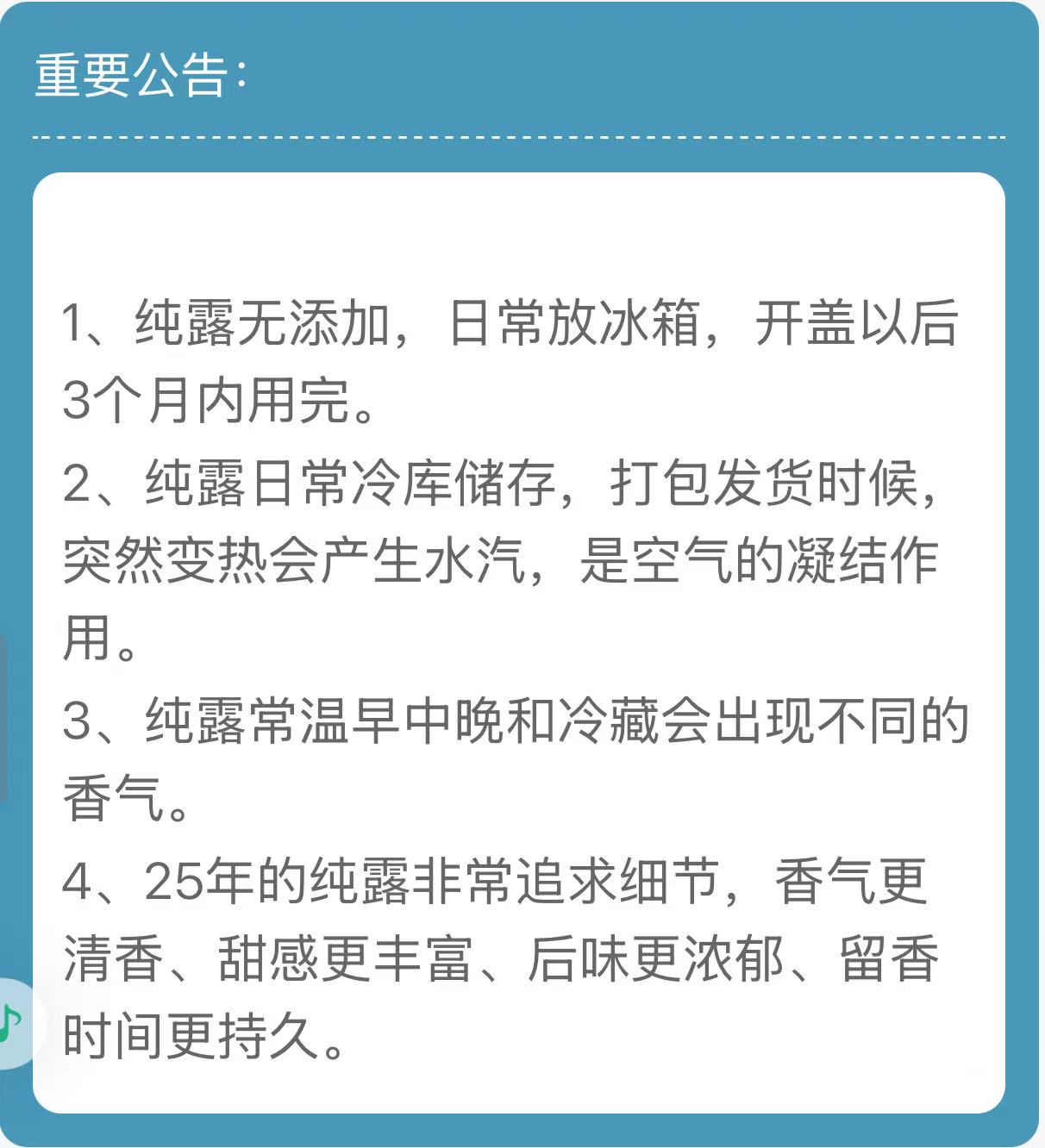 重要公告：

1、纯露无添加，日常放冰箱，开盖以后3个月内用完。

2、纯露日常冷库储存，打包发货时候，突然变热会产生水汽，是空气的凝结作用。

3、纯露常温早中晚和冷藏会出现不同的香气。

4、25年的纯露非常追求细节，香气更清香、甜感更丰富、后味更浓郁、留香时间更持久。